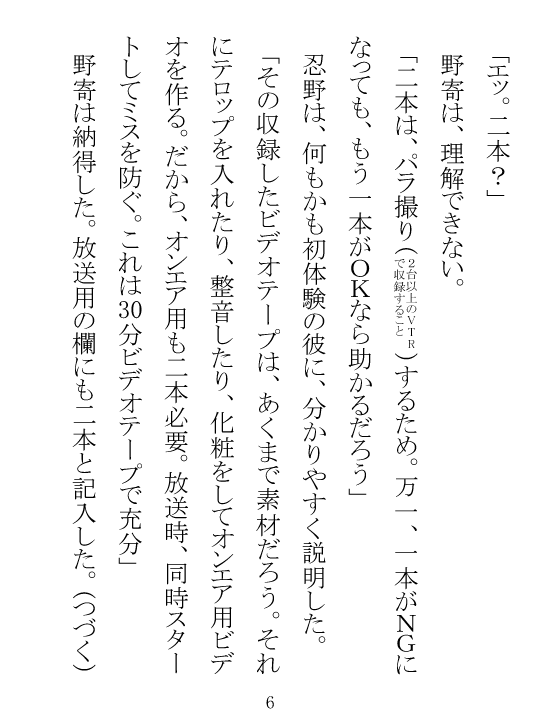 「エッ。二本？」

野寄は、理解できない。

「二本は、パラ撮り（2台以上のVTRで収録すること）するため。万一、一本がNGになっても、もう一本がOKなら助かるだろう」

忍野は、何もかも初体験の彼に、分かりやすく説明した。

「その収録したビデオテープは、あくまで素材だろう。それにテロップを入れたり、整音したり、化粧をしてオンエア用ビデオを作る。だから、オンエア用も二本必要。放送時、同時スタートしてミスを防ぐ。これは30分ビデオテープで充分」

野寄は納得した。放送用の欄にも二本と記入した。（つづく）

6